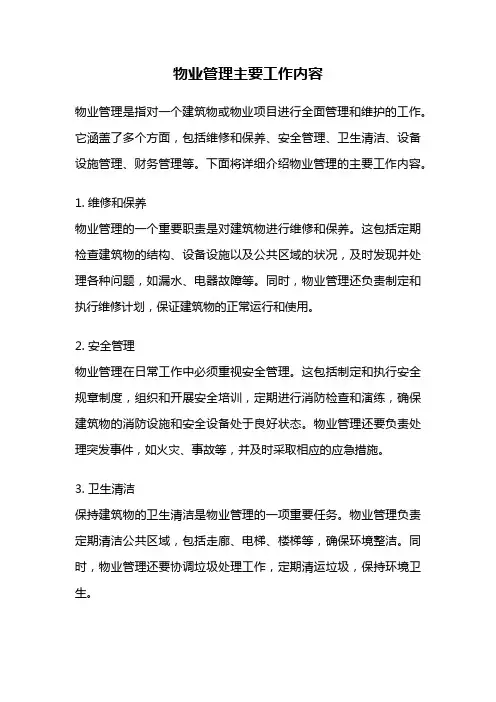 物业管理主要工作内容

物业管理是指对一个建筑物或物业项目进行全面管理和维护的工作。它涵盖了多个方面，包括维修和保养、安全管理、卫生清洁、设备设施管理、财务管理等。下面将详细介绍物业管理的主要工作内容。

1. 维修和保养
物业管理的一个重要职责是对建筑物进行维修和保养。这包括定期检查建筑物的结构、设备设施以及公共区域的状况，及时发现并处理各种问题，如漏水、电器故障等。同时，物业管理还负责制定和执行维修计划，保证建筑物的正常运行和使用。

2. 安全管理
物业管理在日常工作中必须重视安全管理。这包括制定和执行安全规章制度，组织和开展安全培训，定期进行消防检查和演练，确保建筑物的消防设施和安全设备处于良好状态。物业管理还要负责处理突发事件，如火灾、事故等，并及时采取相应的应急措施。

3. 卫生清洁
保持建筑物的卫生清洁是物业管理的一项重要任务。物业管理负责定期清洁公共区域，包括走廊、电梯、楼梯等，确保环境整洁。同时，物业管理还要协调垃圾处理工作，定期清运垃圾，保持环境卫生。